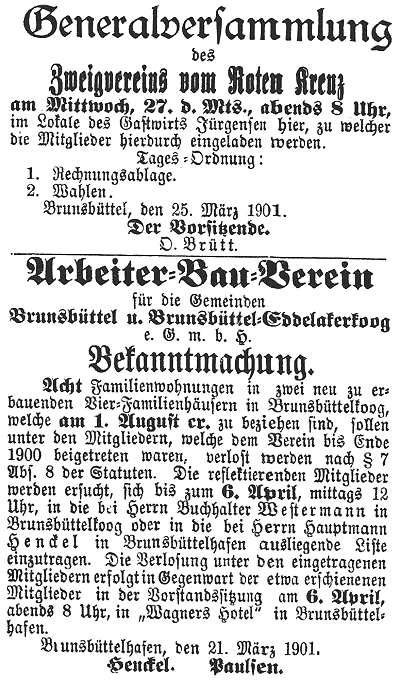 Generalversammlung
des
Zweigvereins vom Roten Kreuz
am Mittwoch, 27. d. Mts., abends 8 Uhr,
im Lokale des Gastwirts Jürgensen hier, zu welcher die Mitglieder hierdurch eingeladen werden.

Tages-Ordnung:
1. Rechnungsablage.
2. Wahlen.

Brunsbüttel, den 25. März 1901.
Der Vorsitzende.
O. Brütt.

Arbeiter-Bau-Verein
für die Gemeinden
Brunsbüttel u. Brunsbüttel-Eddelakerkoog
e. G. m. b. H.
Bekanntmachung.

Acht Familienwohnungen in zwei neu zu erbauenden Vier-Familienhäusern in Brunsbüttelkoog, welche am 1. August cr. zu beziehen sind, sollen unter den Mitgliedern, welche dem Verein bis Ende 1900 beigetreten waren, verlost werden nach § 7 Abs. 8 der Statuten. Die reflektierenden Mitglieder werden ersucht, sich bis zum 6. April, mittags 12 Uhr, in die bei Herrn Buchhalter Westermann in Brunsbüttelkoog oder in die bei Herrn Hauptmann Henckel in Brunsbüttelhafen ausliegende Liste einzutragen. Die Verlosung unter den eingetragenen Mitgliedern erfolgt in Gegenwart der etwa erschienenen Mitglieder in der Vorstandssitzung am 6. April, abends 8 Uhr, in „Wagners Hotel" in Brunsbüttelhafen.

Brunsbüttelhafen, den 21. März 1901.
Henckel. Paulsen.